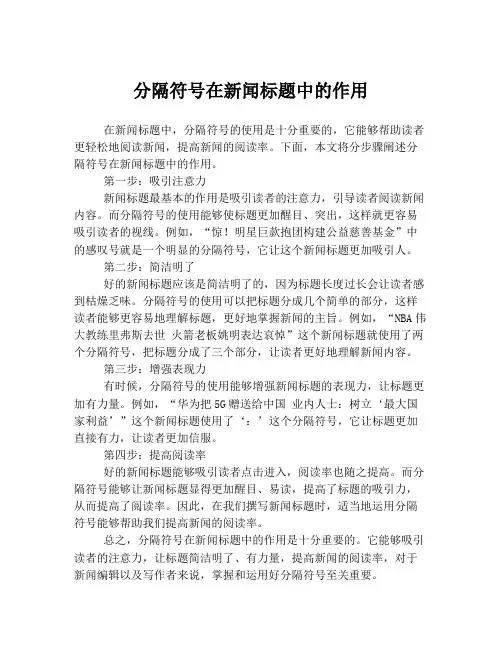 分隔符号在新闻标题中的作用

在新闻标题中，分隔符号的使用是十分重要的，它能够帮助读者更轻松地阅读新闻，提高新闻的阅读率。下面，本文将分步骤阐述分隔符号在新闻标题中的作用。

第一步：吸引注意力

新闻标题最基本的作用是吸引读者的注意力，引导读者阅读新闻内容。而分隔符号的使用能够使标题更加醒目、突出，这样就更容易吸引读者的视线。例如，“惊！明星巨款抱团构建公益慈善基金”中的感叹号就是一个明显的分隔符号，它让这个新闻标题更加吸引人。

第二步：简洁明了

好的新闻标题应该是简洁明了的，因为标题长度过长会让读者感到枯燥乏味。分隔符号的使用可以把标题分成几个简单的部分，这样读者能够更容易地理解标题，更好地掌握新闻的主旨。例如，“NBA伟大教练里弗斯去世 火箭老板姚明表达哀悼”这个新闻标题就使用了两个分隔符号，把标题分成了三个部分，让读者更好地理解新闻内容。

第三步：增强表现力

有时候，分隔符号的使用能够增强新闻标题的表现力，让标题更加有力量。例如，“华为把5G赠送给中国 业内人士：树立‘最大国家利益’”这个新闻标题使用了‘：’这个分隔符号，它让标题更加直接有力，让读者更加信服。

第四步：提高阅读率

好的新闻标题能够吸引读者点击进入，阅读率也随之提高。而分隔符号能够让新闻标题显得更加醒目、易读，提高了标题的吸引力，从而提高了阅读率。因此，在我们撰写新闻标题时，适当地运用分隔符号能够帮助我们提高新闻的阅读率。

总之，分隔符号在新闻标题中的作用是十分重要的。它能够吸引读者的注意力，让标题简洁明了、有力量，提高新闻的阅读率，对于新闻编辑以及写作者来说，掌握和运用好分隔符号至关重要。